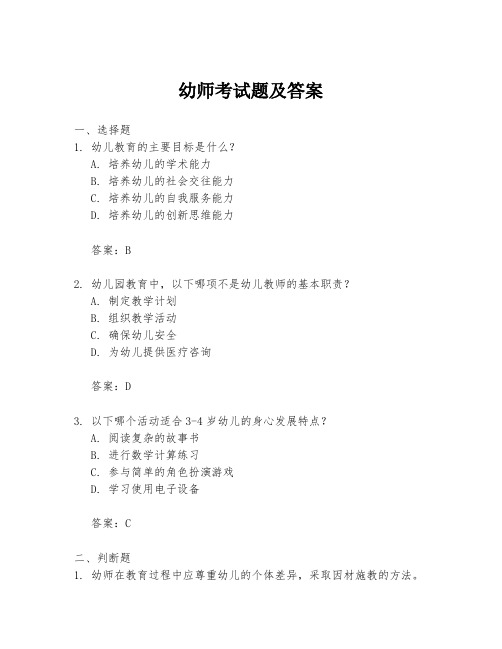 幼师考试题及答案

一、选择题

1. 幼儿教育的主要目标是什么？

A. 培养幼儿的学术能力

B. 培养幼儿的社会交往能力

C. 培养幼儿的自我服务能力

D. 培养幼儿的创新思维能力

答案：B

2. 幼儿园教育中，以下哪项不是幼儿教师的基本职责？

A. 制定教学计划

B. 组织教学活动

C. 确保幼儿安全

D. 为幼儿提供医疗咨询

答案：D

3. 以下哪个活动适合 3-4 岁幼儿的身心发展特点？

A. 阅读复杂的故事书

B. 进行数学计算练习

C. 参与简单的角色扮演游戏

D. 学习使用电子设备

答案：C

二、判断题

1. 幼师在教育过程中应尊重幼儿的个体差异，采取因材施教的方法。